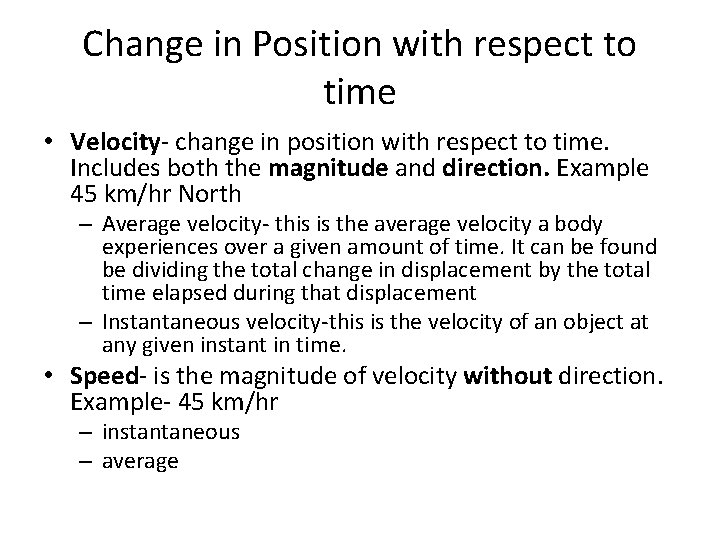 Change in Position with respect to time

• Velocity- change in position with respect to time. Includes both the magnitude and direction. Example 45 km/hr North
– Average velocity- this is the average velocity a body experiences over a given amount of time. It can be found be dividing the total change in displacement by the total time elapsed during that displacement
– Instantaneous velocity-this is the velocity of an object at any given instant in time.
• Speed- is the magnitude of velocity without direction. Example- 45 km/hr
– instantaneous
– average